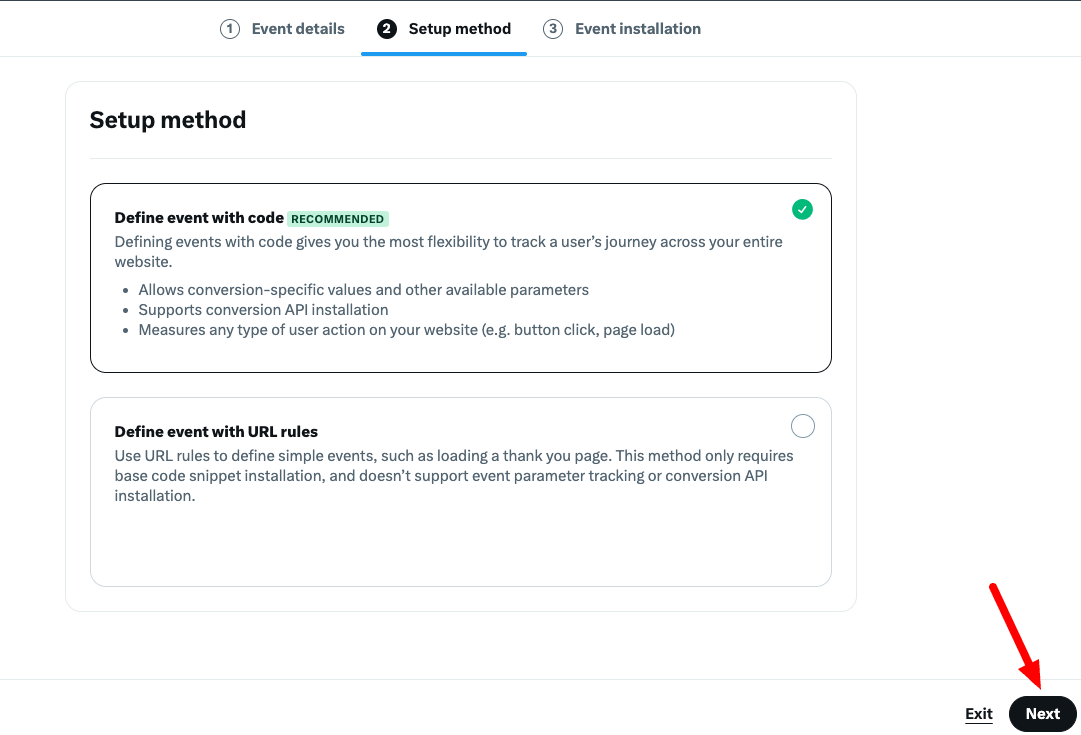 1 Event details 2 Setup method 3 Event installation

Setup method

Define event with code RECOMMENDED
Defining events with code gives you the most flexibility to track a user's journey across your entire website.

- Allows conversion-specific values and other available parameters
- Supports conversion API installation
- Measures any type of user action on your website (e.g. button click, page load)

Define event with URL rules
Use URL rules to define simple events, such as loading a thank you page. This method only requires base code snippet installation, and doesn't support event parameter tracking or conversion API installation.

Exit Next